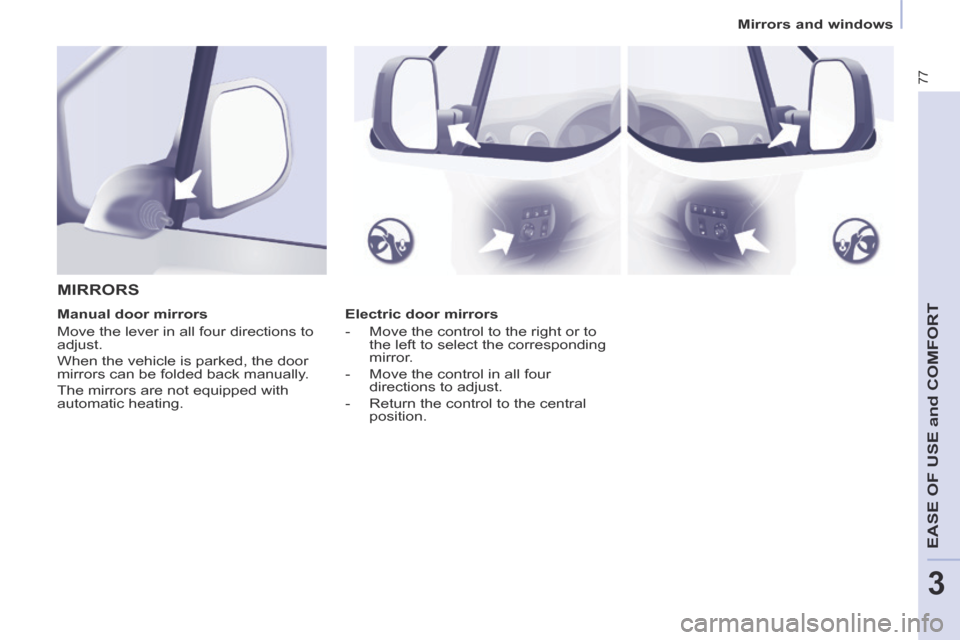 Mirrors and windows

77

MIRRORS

Manual door mirrors

Move the lever in all four directions to adjust.

When the vehicle is parked, the door mirrors can be folded back manually.

The mirrors are not equipped with automatic heating.

Electric door mirrors

- Move the control to the right or to the left to select the corresponding mirror.

- Move the control in all four directions to adjust.

- Return the control to the central position.

EASE OF USE and COMFORT

3

carmanualsonline.info